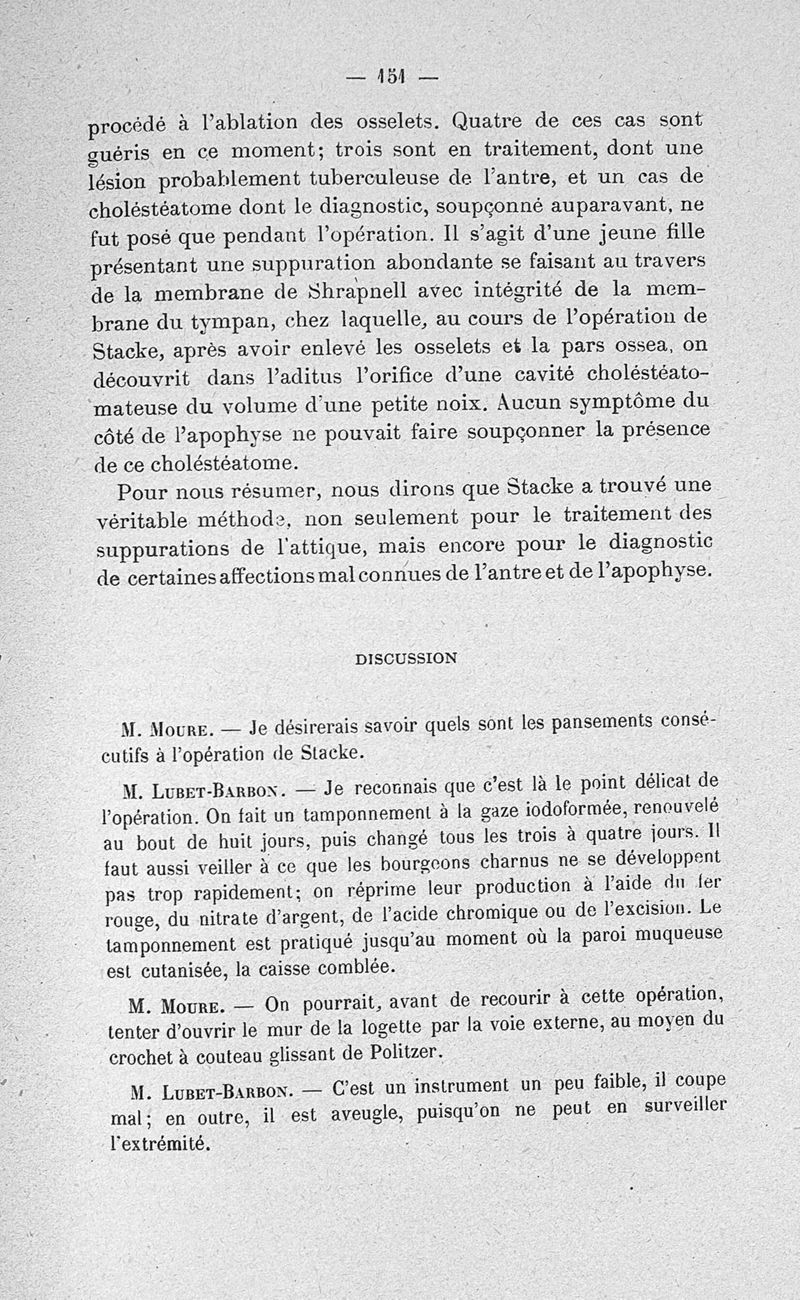 — 151 —

procédé à l'ablation des osselets. Quatre de ces cas sont guéris en ce moment; trois sont en traitement, dont une lésion probablement tuberculeuse de l'antre, et un cas de choléstéatome dont le diagnostic, soupçonné auparavant, ne fut posé que pendant l'opération. Il s'agit d'une jeune fille présentant une suppuration abondante se faisant au travers de la membrane de Shrapnell avec intégrité de la membrane du tympan, chez laquelle, au cours de l'opération de Stacke, après avoir enlevé les osselets et la pars ossea, on découvrit dans l'aditus l'orifice d'une cavité choléstéatomateuse du volume d'une petite noix. Aucun symptôme du côté de l'apophyse ne pouvait faire soupçonner la présence de ce choléstéatome.

Pour nous résumer, nous dirons que Stacke a trouvé une véritable méthode, non seulement pour le traitement des suppurations de l'attique, mais encore pour le diagnostic de certaines affections mal connues de l'antre et de l'apophyse.

DISCUSSION

M. Moure. — Je désirerais savoir quels sont les pansements consécutifs à l'opération de Stacke.

M. Lubet-Barbon. — Je reconnais que c'est là le point délicat de l'opération. On fait un tamponnement à la gaze iodoformée, renouvelé au bout de huit jours, puis changé tous les trois à quatre jours. Il faut aussi veiller à ce que les bourgeons charnus ne se développent pas trop rapidement; on réprime leur production à l'aide du fer rouge, du nitrate d'argent, de l'acide chromique ou de l'excision. Le tamponnement est pratiqué jusqu'au moment où la paroi muqueuse est cutanisée, la caisse comblée.

M. Moure. — On pourrait, avant de recourir à cette opération, tenter d'ouvrir le mur de la logette par la voie externe, au moyen du crochet à couteau glissant de Politzer.

M. Lubet-Barbon. — C'est un instrument un peu faible, il coupe mal; en outre, il est aveugle, puisqu'on ne peut en surveiller l'extrémité.